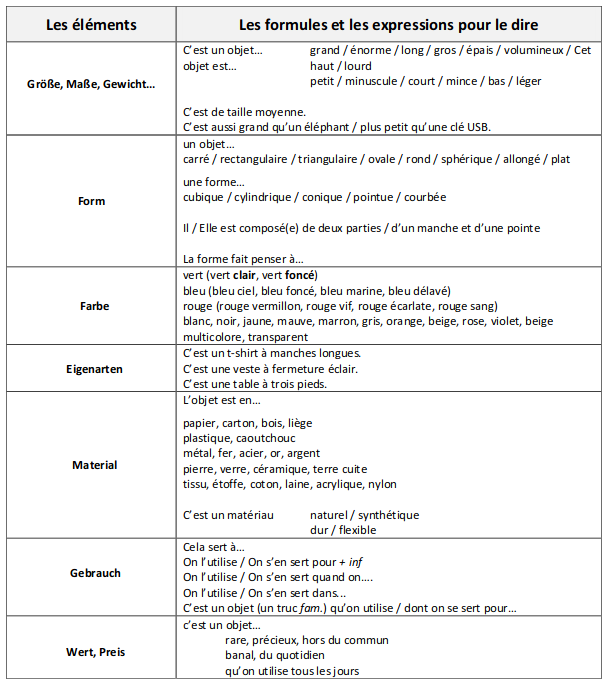 | Les éléments | Les formules et les expressions pour le dire |
|---|---|
| Größe, Maße, Gewicht… | C'est un objet… grand / énorme / long / gros / épais / volumineux / Cet objet est… haut / lourd petit / minuscule / court / mince / bas / léger C'est de taille moyenne. C'est aussi grand qu'un éléphant / plus petit qu'une clé USB. |
| Form | un objet… carré / rectangulaire / triangulaire / ovale / rond / sphérique / allongé / plat une forme… cubique / cylindrique / conique / pointue / courbée Il / Elle est composé(e) de deux parties / d'un manche et d'une pointe La forme fait penser à… |
| Farbe | vert (vert clair, vert foncé) bleu (bleu ciel, bleu foncé, bleu marine, bleu délavé) rouge (rouge vermillon, rouge vif, rouge écarlate, rouge sang) blanc, noir, jaune, mauve, marron, gris, orange, beige, rose, violet, beige multicolore, transparent |
| Eigenarten | C'est un t-shirt à manches longues. C'est une veste à fermeture éclair. C'est une table à trois pieds. |
| Material | L'objet est en… papier, carton, bois, liège plastique, caoutchouc métal, fer, acier, or, argent pierre, verre, céramique, terre cuite tissu, étoffe, coton, laine, acrylique, nylon C'est un matériau naturel / synthétique dur / flexible |
| Gebrauch | Cela sert à… On l'utilise / On s'en sert pour + inf On l'utilise / On s'en sert quand on…. On l'utilise / On s'en sert dans… C'est un objet (un truc fam.) qu'on utilise / dont on se sert pour… |
| Wert, Preis | c'est un objet… rare, précieux, hors du commun banal, du quotidien qu'on utilise tous les jours |